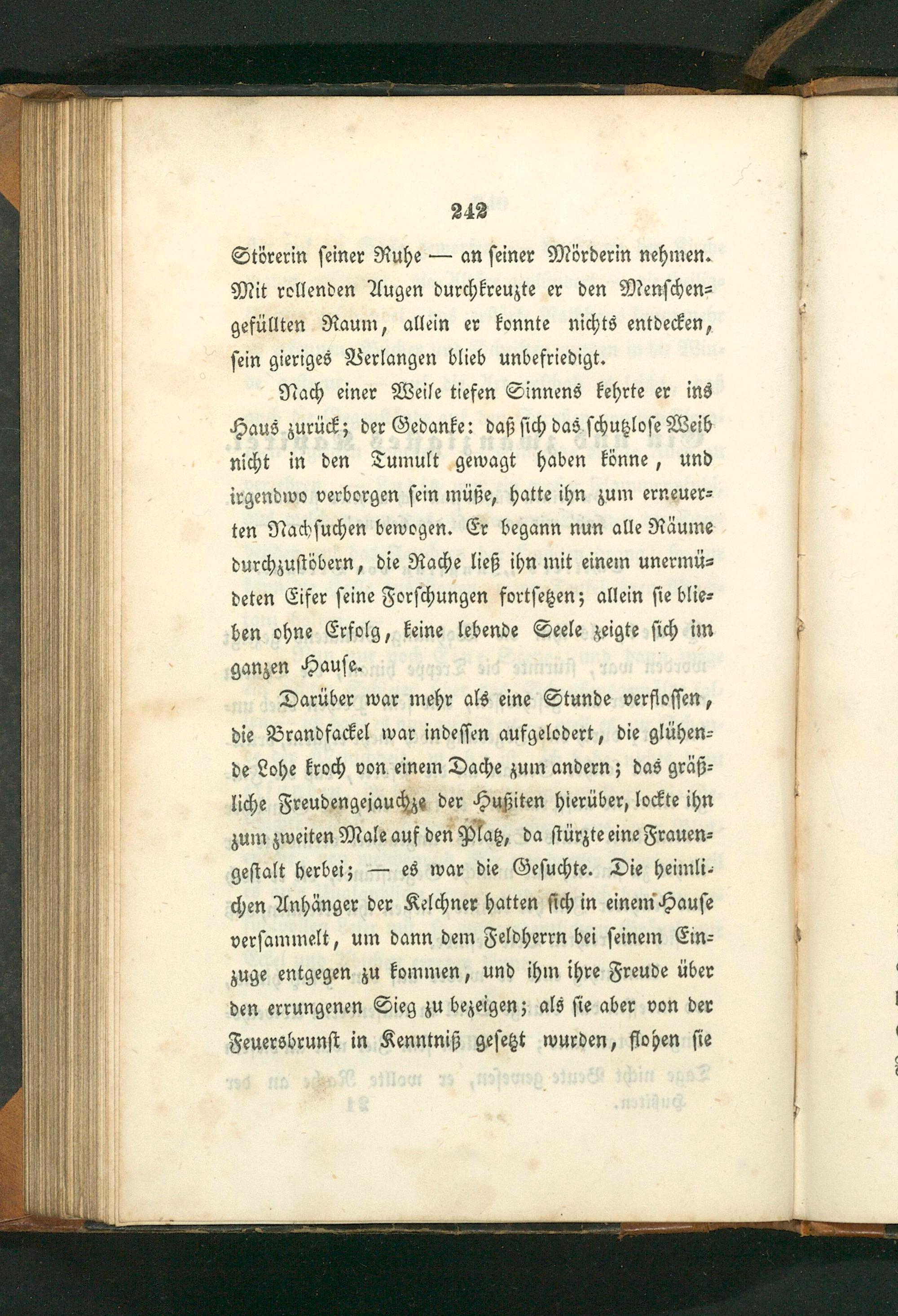 242

Störerin seiner Ruhe — an seiner Mörderin nehmen. Mit rollenden Augen durchkreuzte er den Menschengefüllten Raum, allein er konnte nichts entdecken, sein gieriges Verlangen blieb unbefriedigt.

Nach einer Weile tiefen Sinnens kehrte er ins Haus zurück; der Gedanke: daß sich das schutzlose Weib nicht in den Tumult gewagt haben könne, und irgendwo verborgen sein müße, hatte ihn zum erneuerten Nachsuchen bewogen. Er begann nun alle Räume durchzustöbern, die Rache ließ ihn mit einem unermüdeten Eifer seine Forschungen fortsetzen; allein sie blieben ohne Erfolg, keine lebende Seele zeigte sich im ganzen Hause.

Darüber war mehr als eine Stunde verflossen, die Brandfackel war indessen aufgelodert, die glühende Lohe kroch von einem Dache zum andern; das gräßliche Freudengejauchze der Hußiten hierüber, lockte ihn zum zweiten Male auf den Platz, da stürzte eine Frauengestalt herbei; — es war die Gesuchte. Die heimlichen Anhänger der Kelchner hatten sich in einem Hause versammelt, um dann dem Feldherrn bei seinem Einzuge entgegen zu kommen, und ihm ihre Freude über den errungenen Sieg zu bezeigen; als sie aber von der Feuersbrunst in Kenntniß gesetzt wurden, flohen sie